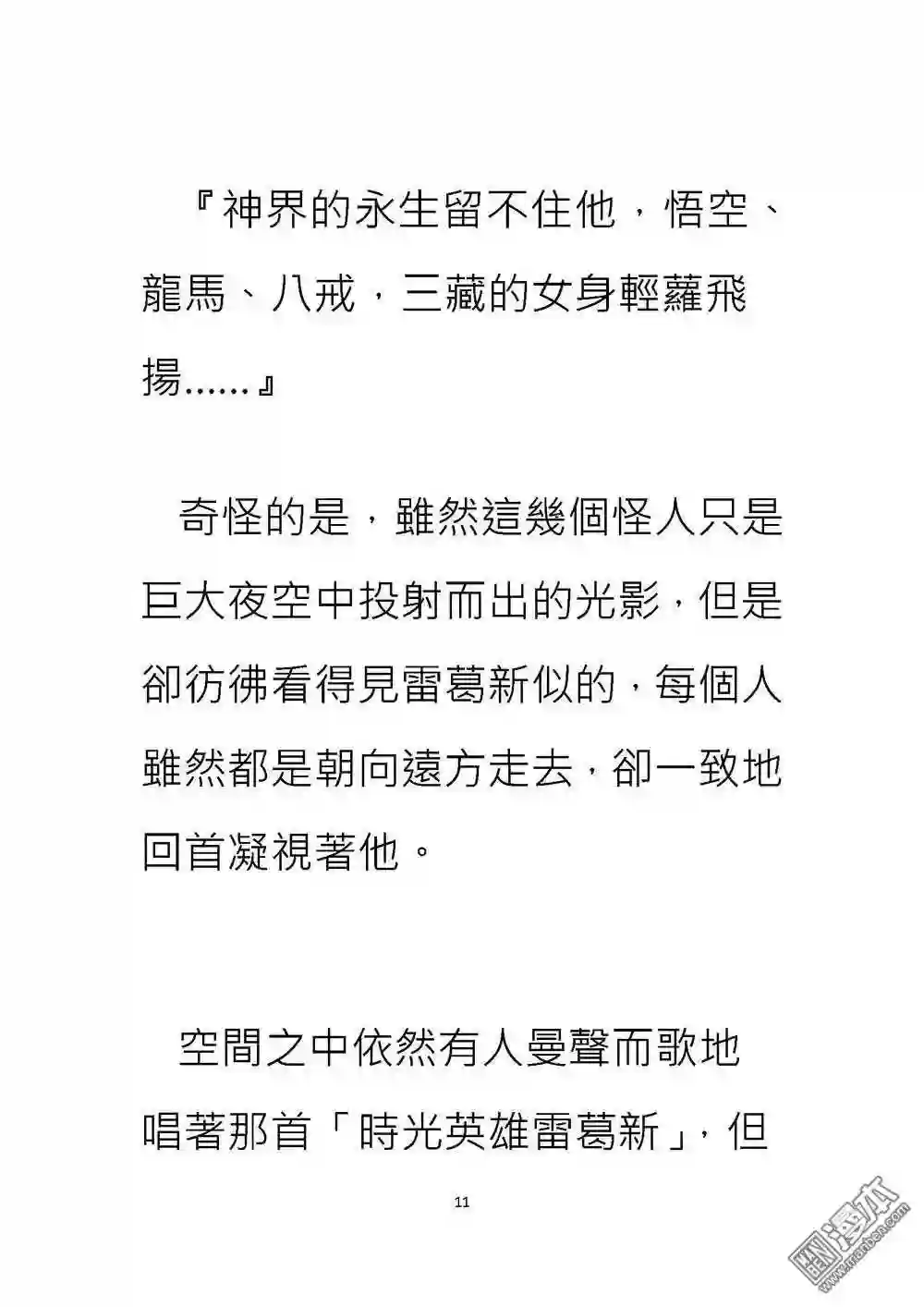 『神界的永生留不住他，悟空、龍馬、八戒，三藏的女身輕蘿飛揚……』

奇怪的是，雖然這幾個怪人只是巨大夜空中投射而出的光影，但是卻彷彿看得見雷葛新似的，每個人雖然都是朝向遠方走去，卻一致地回首凝視著他。

空間之中依然有人曼聲而歌地唱著那首「時光英雄雷葛新」，但

11

漫本
www.manben.com